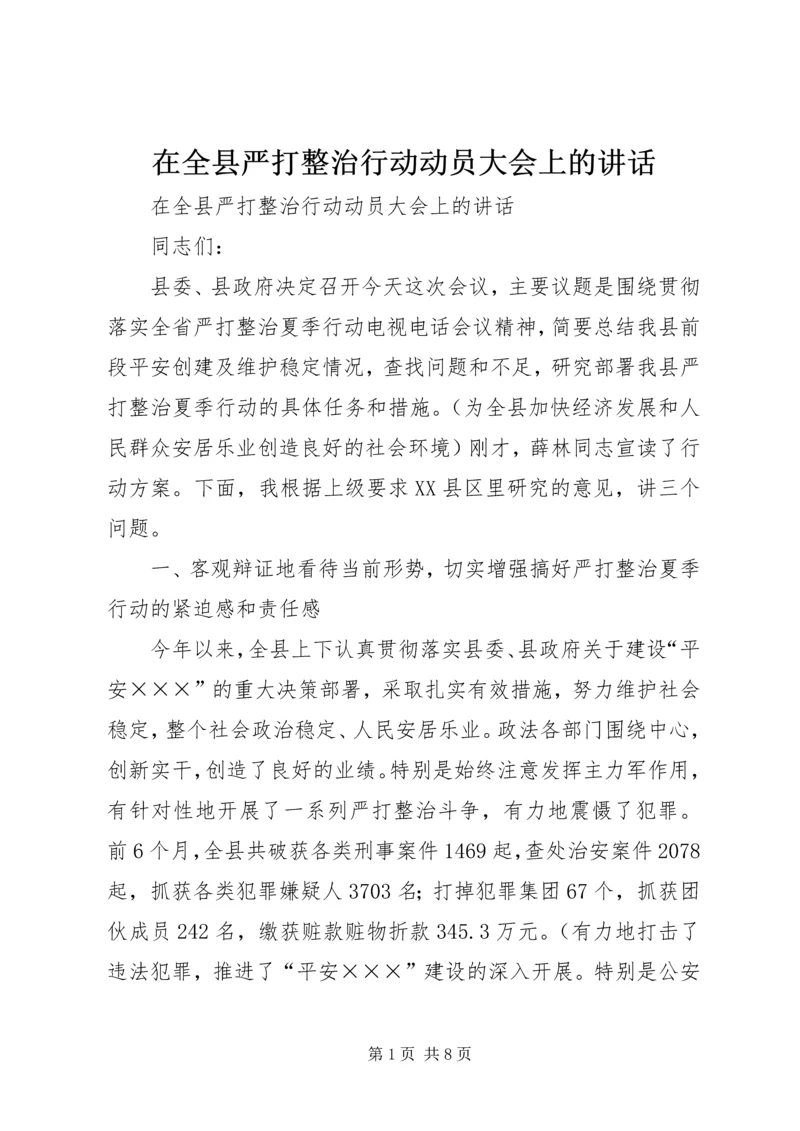 在全县严打整治行动动员大会上的讲话

在全县严打整治行动动员大会上的讲话

同志们：

县委、县政府决定召开今天这次会议，主要议题是围绕贯彻落实全省严打整治夏季行动电视电话会议精神，简要总结我县前段平安创建及维护稳定情况，查找问题和不足，研究部署我县严打整治夏季行动的具体任务和措施。（为全县加快经济发展和人民群众安居乐业创造良好的社会环境）刚才，薛林同志宣读了行动方案。下面，我根据上级要求XX县区里研究的意见，讲三个问题。

一、客观辩证地看待当前形势，切实增强搞好严打整治夏季行动的紧迫感和责任感

今年以来，全县上下认真贯彻落实县委、县政府关于建设“平安×××”的重大决策部署，采取扎实有效措施，努力维护社会稳定，整个社会政治稳定、人民安居乐业。政法各部门围绕中心，创新实干，创造了良好的业绩。特别是始终注意发挥主力军作用，有针对性地开展了一系列严打整治斗争，有力地震慑了犯罪。前6个月，全县共破获各类刑事案件1469起，查处治安案件2078起，抓获各类犯罪嫌疑人3703名；打掉犯罪集团67个，抓获团伙成员242名，缴获赃款赃物折款345.3万元。（有力地打击了违法犯罪，推进了“平安×××”建设的深入开展。特别是公安

第1页 共8页